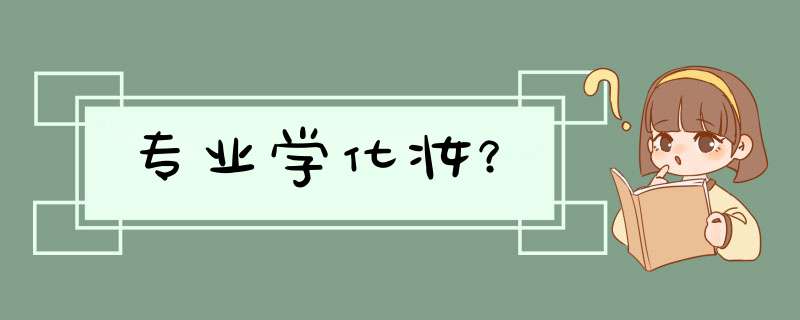 专业学化妆?